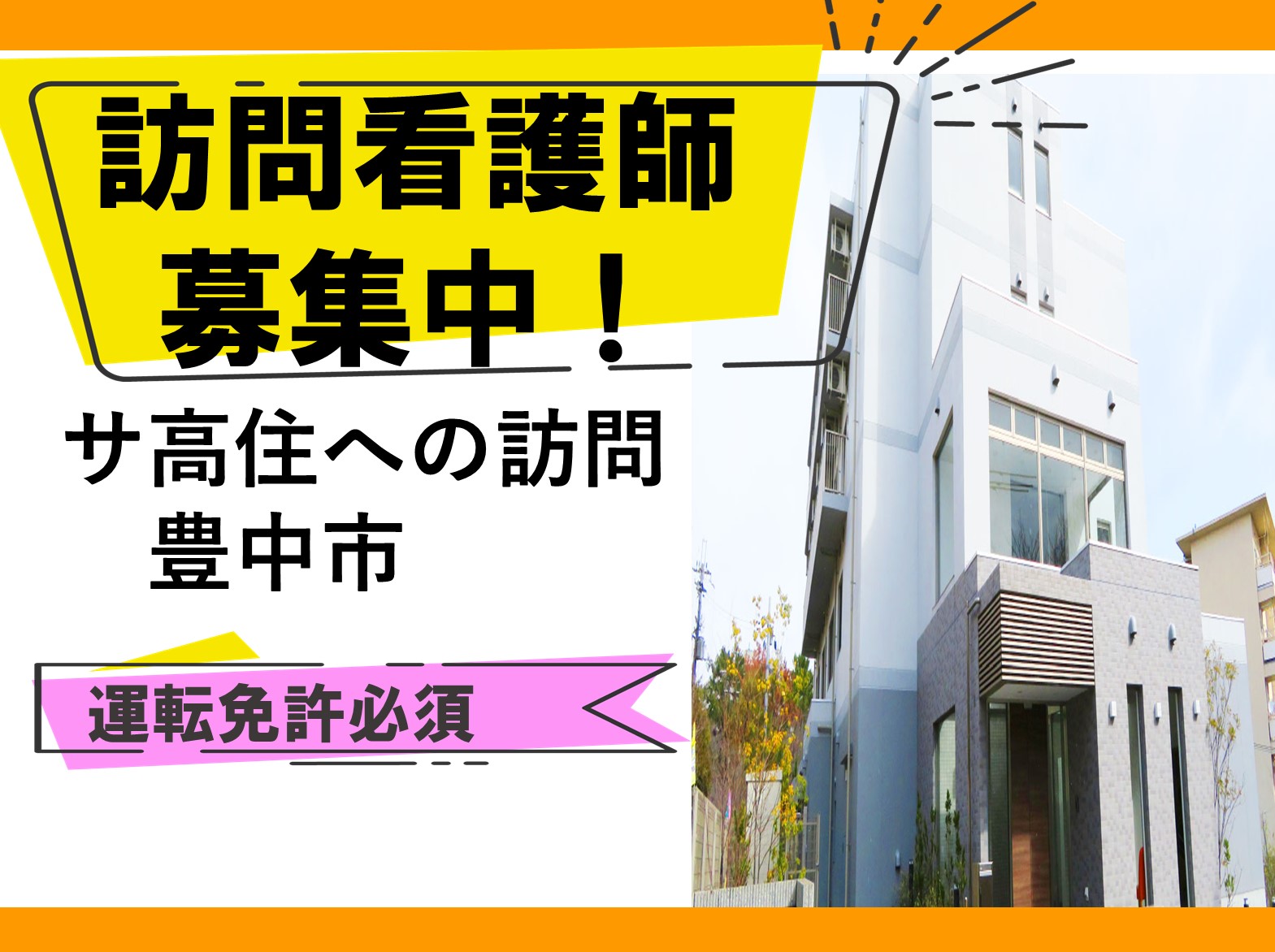 訪問看護師
募集中！

サ高住への訪問
豊中市

運転免許必須